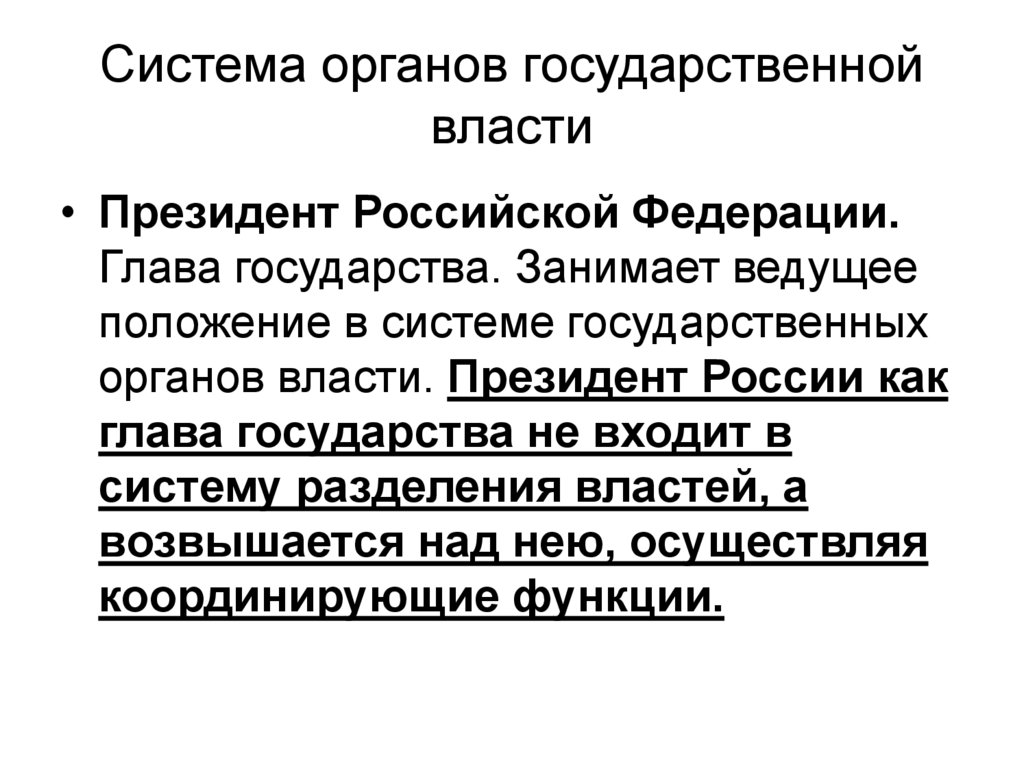 Система органов государственной власти

• Президент Российской Федерации. Глава государства. Занимает ведущее положение в системе государственных органов власти. Президент России как глава государства не входит в систему разделения властей, а возвышается над нею, осуществляя координирующие функции.